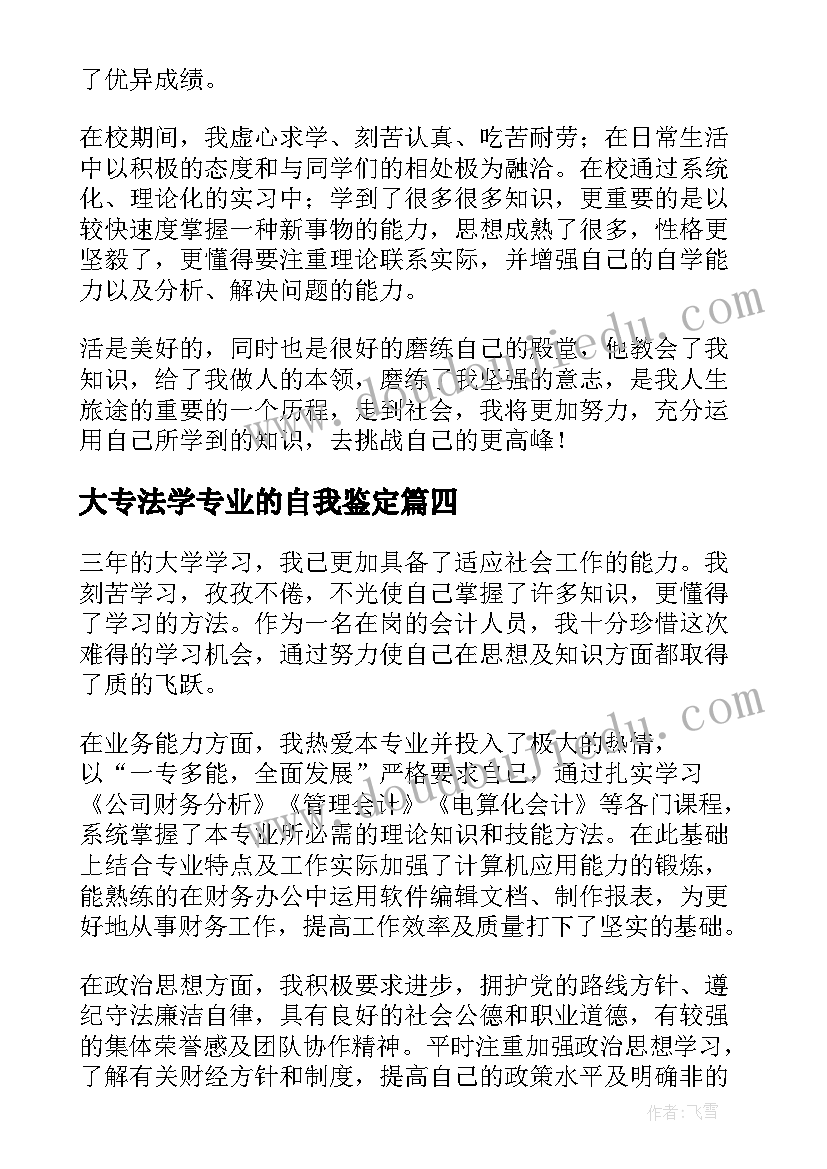 了优异成绩。

在校期间，我虚心求学、刻苦认真、吃苦耐劳；在日常生活中以积极的态度和与同学们的相处极为融洽。在校通过系统化、理论化的实习中；学到了很多很多知识，更重要的是以较快速度掌握一种新事物的能力，思想成熟了很多，性格更坚毅了，更懂得要注重理论联系实际，并增强自己的自学能力以及分析、解决问题的能力。

活是美好的，同时也是很好的磨练自己的殿堂，他教会了我知识，给了我做人的本领，磨练了我坚强的意志，是我人生旅途的重要的一个历程，走到社会，我将更加努力，充分运用自己所学到的知识，去挑战自己的更高峰！

大专法学专业的自我鉴定篇四

三年的大学学习，我已更加具备了适应社会工作的能力。我刻苦学习，孜孜不倦，不光使自己掌握了许多知识，更懂得了学习的方法。作为一名在岗的会计人员，我十分珍惜这次难得的学习机会，通过努力使自己在思想及知识方面都取得了质的飞跃。

在业务能力方面，我热爱本专业并投入了极大的热情，以“一专多能，全面发展”严格要求自己，通过扎实学习《公司财务分析》《管理会计》《电算化会计》等各门课程，系统掌握了本专业所必需的理论知识和技能方法。在此基础上结合专业特点及工作实际加强了计算机应用能力的锻炼，能熟练的在财务办公中运用软件编辑文档、制作报表，为更好地从事财务工作，提高工作效率及质量打下了坚实的基础。

在政治思想方面，我积极要求进步，拥护党的路线方针、遵纪守法廉洁自律，具有良好的社会公德和职业道德，有较强的集体荣誉感及团队协作精神。平时注重加强政治思想学习，了解有关财经方针和制度，提高自己的政策水平及明确非的

作者：飞雪